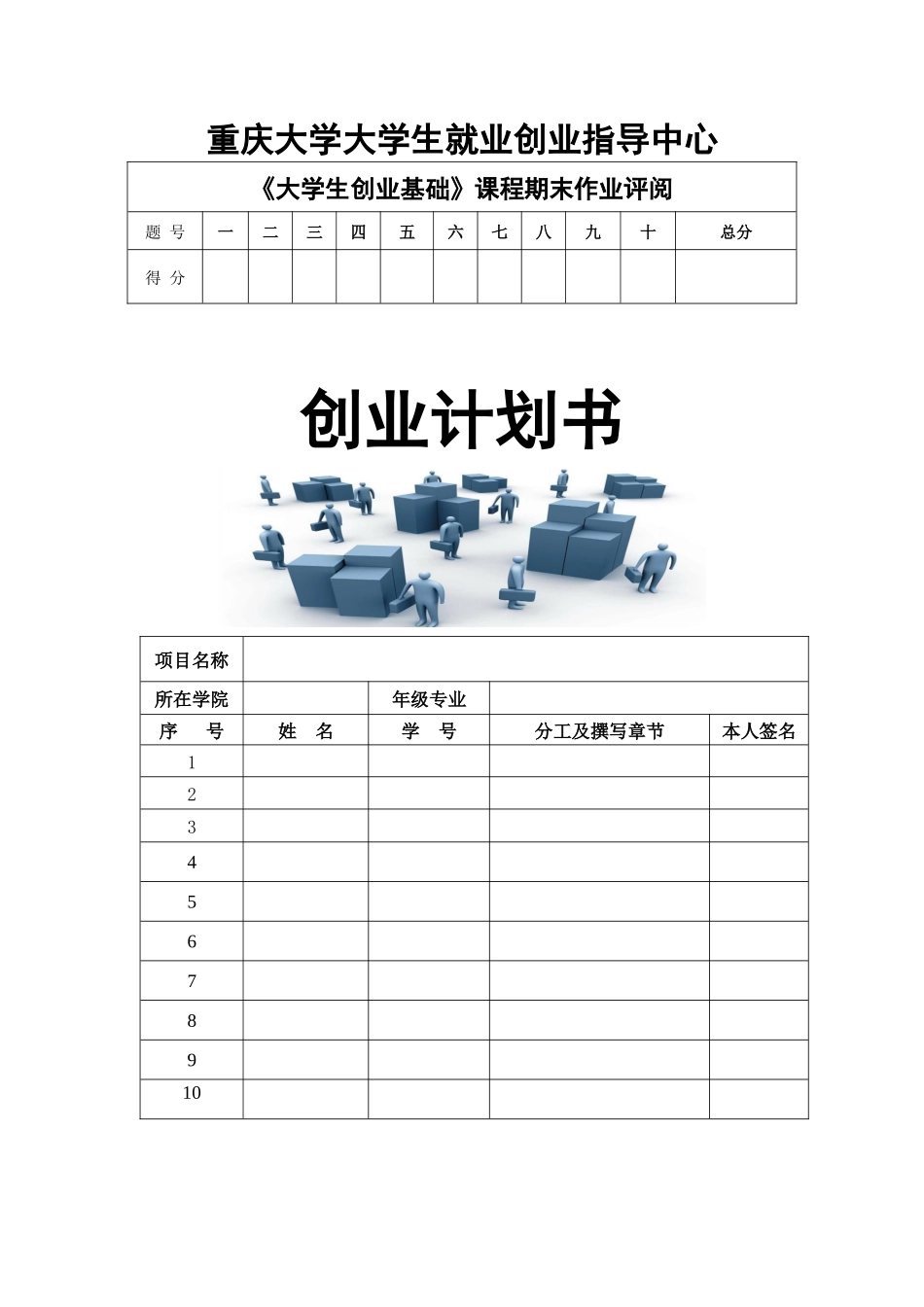 重庆大学大学生就业创业指导中心

《大学生创业基础》课程期末作业评阅

| 题 号 | 一 | 二 | 三 | 四 | 五 | 六 | 七 | 八 | 九 | 十 | 总分 |
|---|---|---|---|---|---|---|---|---|---|---|---|
| 得 分 | | | | | | | | | | | |

创业计划书

| 项目名称 | | | | |
|---|---|---|---|---|
| 所在学院 | | 年级专业 | | |
| 序 号 | 姓 名 | 学 号 | 分工及撰写章节 | 本人签名 |
| 1 | | | | |
| 2 | | | | |
| 3 | | | | |
| 4 | | | | |
| 5 | | | | |
| 6 | | | | |
| 7 | | | | |
| 8 | | | | |
| 9 | | | | |
| 10 | | | | |